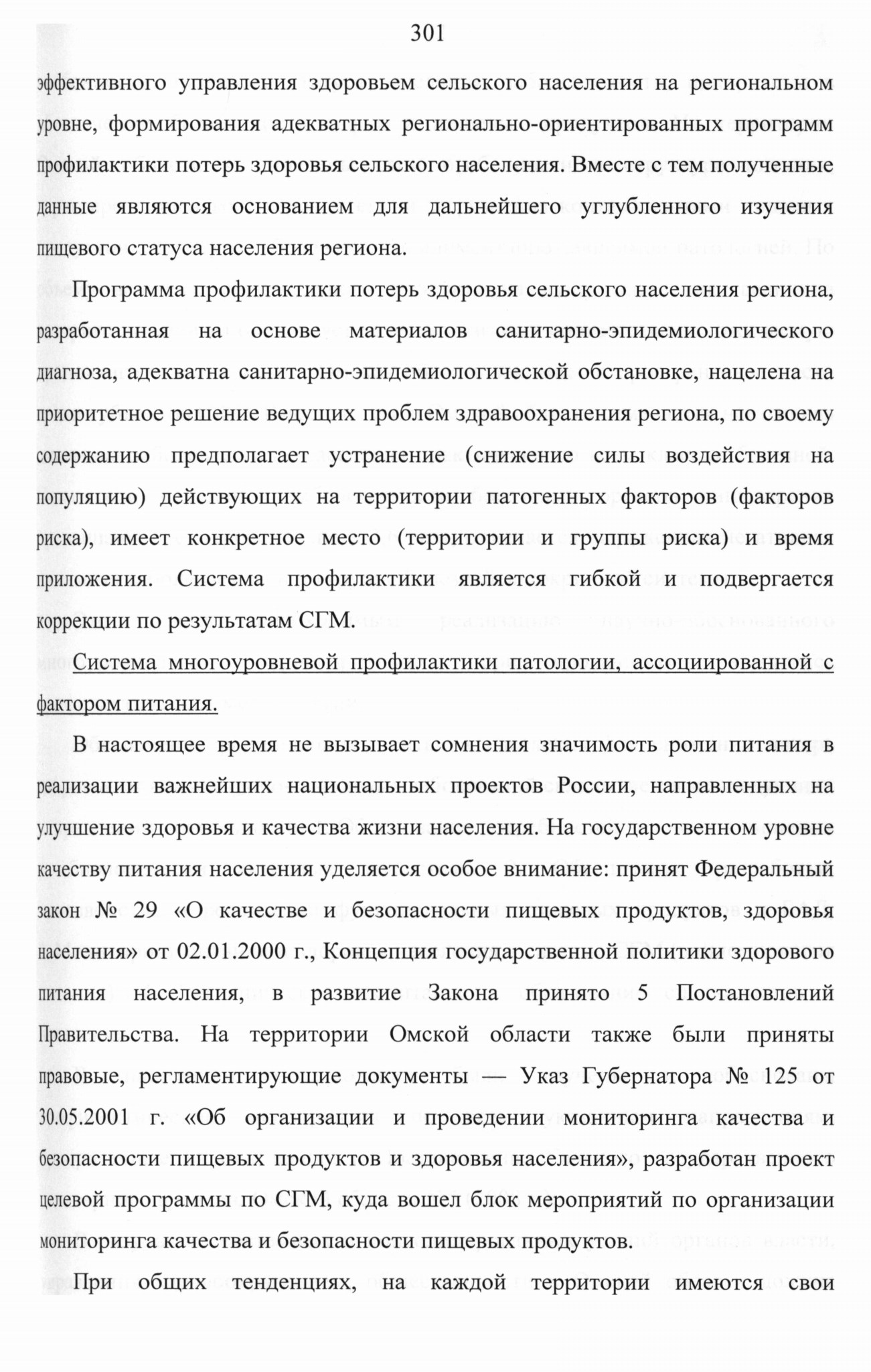 301

эффективного управления здоровьем сельского населения на региональном уровне, формирования адекватных регионально-ориентированных программ профилактики потерь здоровья сельского населения. Вместе с тем полученные данные являются основанием для дальнейшего углубленного изучения пищевого статуса населения региона.

Программа профилактики потерь здоровья сельского населения региона, разработанная на основе материалов санитарно-эпидемиологического диагноза, адекватна санитарно-эпидемиологической обстановке, нацелена на приоритетное решение ведущих проблем здравоохранения региона, по своему содержанию предполагает устранение (снижение силы воздействия на популяцию) действующих на территории патогенных факторов (факторов риска), имеет конкретное место (территории и группы риска) и время приложения. Система профилактики является гибкой и подвергается коррекции по результатам СГМ.

Система многоуровневой профилактики патологии, ассоциированной с фактором питания.

В настоящее время не вызывает сомнения значимость роли питания в реализации важнейших национальных проектов России, направленных на улучшение здоровья и качества жизни населения. На государственном уровне качеству питания населения уделяется особое внимание: принят Федеральный закон № 29 «О качестве и безопасности пищевых продуктов, здоровья населения» от 02.01.2000 г., Концепция государственной политики здорового питания населения, в развитие Закона принято 5 Постановлений Правительства. На территории Омской области также были приняты правовые, регламентирующие документы — Указ Губернатора № 125 от 30.05.2001 г. «Об организации и проведении мониторинга качества и безопасности пищевых продуктов и здоровья населения», разработан проект целевой программы по СГМ, куда вошел блок мероприятий по организации мониторинга качества и безопасности пищевых продуктов.

При общих тенденциях, на каждой территории имеются свои